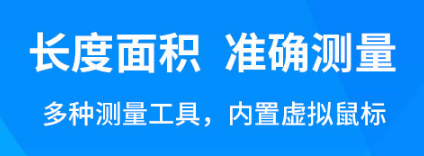 长度面积 准确测量

多种测量工具，内置虚拟鼠标